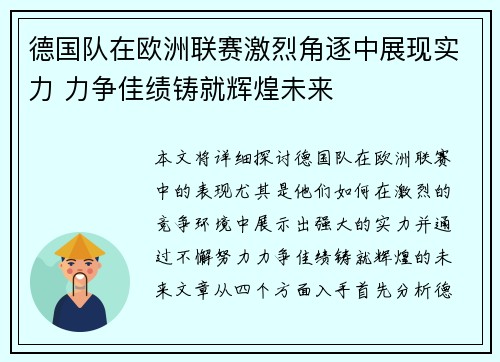 德国队在欧洲联赛激烈角逐中展现实力 力争佳绩铸就辉煌未来

本文将详细探讨德国队在欧洲联赛中的表现尤其是他们如何在激烈的竞争环境中展示出强大的实力并通过不懈努力力争佳绩铸就辉煌的未来文章从四个方面入手首先分析德